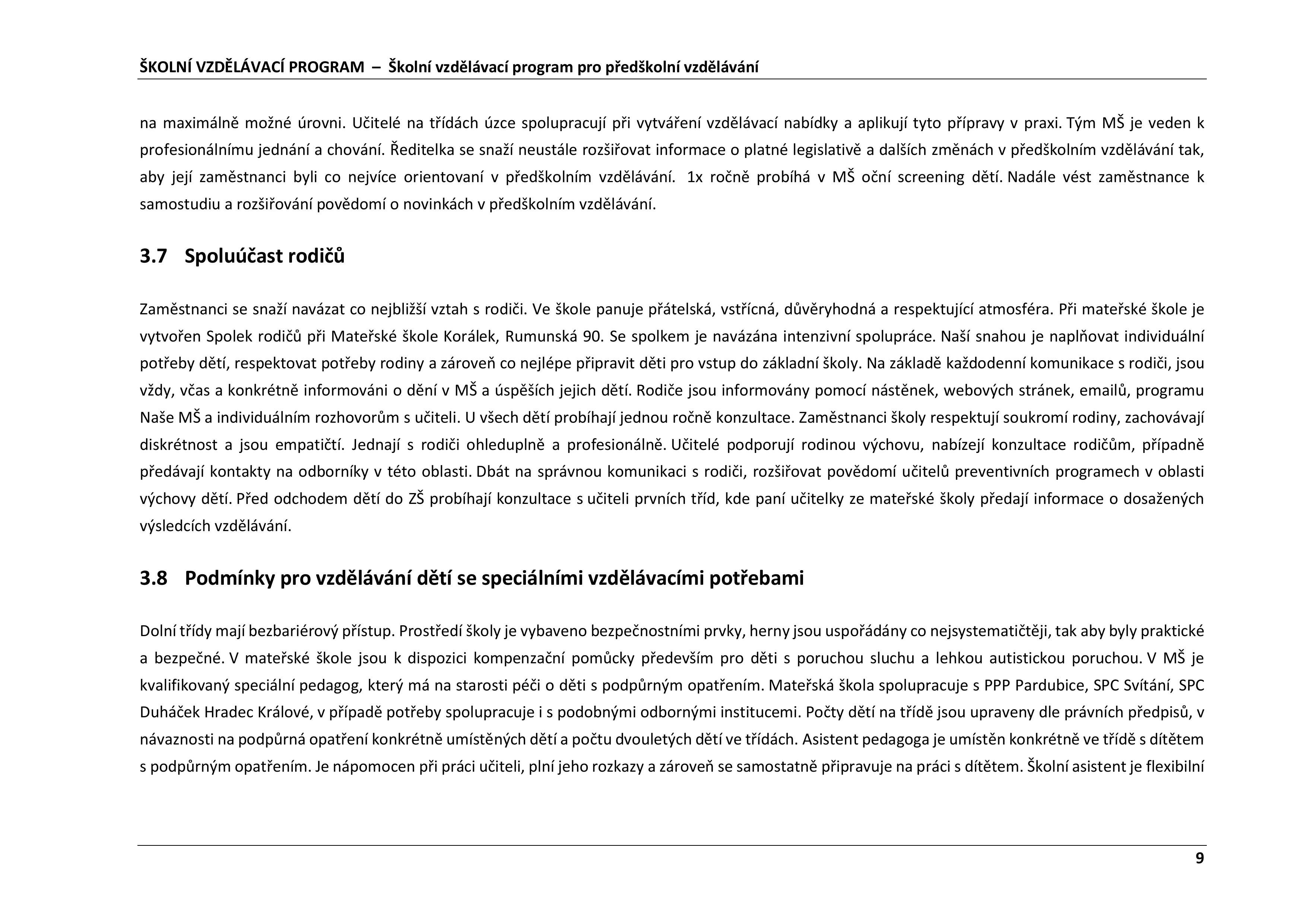 ŠKOLNÍ VZDĚLÁVACÍ PROGRAM – Školní vzdělávací program pro předškolní vzdělávání

na maximálně možné úrovni. Učitelé na třídách úzce spolupracují při vytváření vzdělávací nabídky a aplikují tyto přípravy v praxi. Tým MŠ je veden k profesionálnímu jednání a chování. Ředitelka se snaží neustále rozšiřovat informace o platné legislativě a dalších změnách v předškolním vzdělávání tak, aby její zaměstnanci byli co nejvíce orientovaní v předškolním vzdělávání. 1x ročně probíhá v MŠ oční screening dětí. Nadále vést zaměstnance k samostudiu a rozšiřování povědomí o novinkách v předškolním vzdělávání.

3.7 Spoluúčast rodičů

Zaměstnanci se snaží navázat co nejbližší vztah s rodiči. Ve škole panuje přátelská, vstřícná, důvěryhodná a respektující atmosféra. Při mateřské škole je vytvořen Spolek rodičů při Mateřské škole Korálek, Rumunská 90. Se spolkem je navázána intenzivní spolupráce. Naší snahou je naplňovat individuální potřeby dětí, respektovat potřeby rodiny a zároveň co nejlépe připravit děti pro vstup do základní školy. Na základě každodenní komunikace s rodiči, jsou vždy, včas a konkrétně informováni o dění v MŠ a úspěších jejich dětí. Rodiče jsou informovány pomocí nástěnek, webových stránek, emailů, programu Naše MŠ a individuálním rozhovorům s učiteli. U všech dětí probíhají jednou ročně konzultace. Zaměstnanci školy respektují soukromí rodiny, zachovávají diskrétnost a jsou empatičtí. Jednají s rodiči ohleduplně a profesionálně. Učitelé podporují rodinou výchovu, nabízejí konzultace rodičům, případně předávají kontakty na odborníky v této oblasti. Dbát na správnou komunikaci s rodiči, rozšiřovat povědomí učitelů preventivních programech v oblasti výchovy dětí. Před odchodem dětí do ZŠ probíhají konzultace s učiteli prvních tříd, kde paní učitelky ze mateřské školy předají informace o dosažených výsledcích vzdělávání.

3.8 Podmínky pro vzdělávání dětí se speciálními vzdělávacími potřebami

Dolní třídy mají bezbariérový přístup. Prostředí školy je vybaveno bezpečnostními prvky, herny jsou uspořádány co nejsystematičtěji, tak aby byly praktické a bezpečné. V mateřské škole jsou k dispozici kompenzační pomůcky především pro děti s poruchou sluchu a lehkou autistickou poruchou. V MŠ je kvalifikovaný speciální pedagog, který má na starosti péči o děti s podpůrným opatřením. Mateřská škola spolupracuje s PPP Pardubice, SPC Svítání, SPC Duháček Hradec Králové, v případě potřeby spolupracuje i s podobnými odbornými institucemi. Počty dětí na třídě jsou upraveny dle právních předpisů, v návaznosti na podpůrná opatření konkrétně umístěných dětí a počtu dvouletých dětí ve třídách. Asistent pedagoga je umístěn konkrétně ve třídě s dítětem s podpůrným opatřením. Je nápomocen při práci učiteli, plní jeho rozkazy a zároveň se samostatně připravuje na práci s dítětem. Školní asistent je flexibilní

9